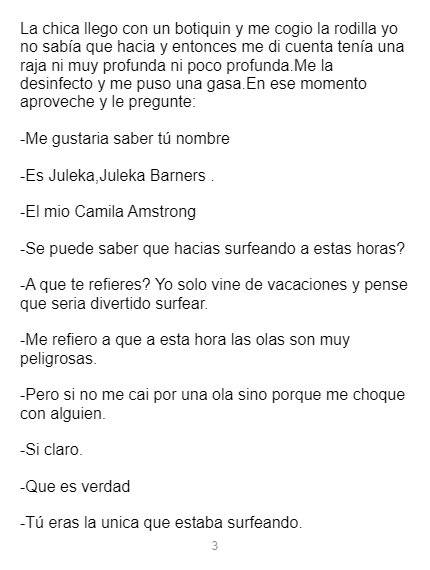 La chica llego con un botiquin y me cogio la rodilla yo no sabía que hacia y entonces me di cuenta tenía una raja ni muy profunda ni poco profunda.Me la desinfecto y me puso una gasa.En ese momento aproveche y le pregunte:

-Me gustaria saber tú nombre

-Es Juleka,Juleka Barners .

-El mio Camila Amstrong

-Se puede saber que hacias surfeando a estas horas?

-A que te refieres? Yo solo vine de vacaciones y pense que seria divertido surfear.

-Me refiero a que a esta hora las olas son muy peligrosas.

-Pero si no me cai por una ola sino porque me choque con alguien.

-Si claro.

-Que es verdad

-Tú eras la unica que estaba surfeando.

3